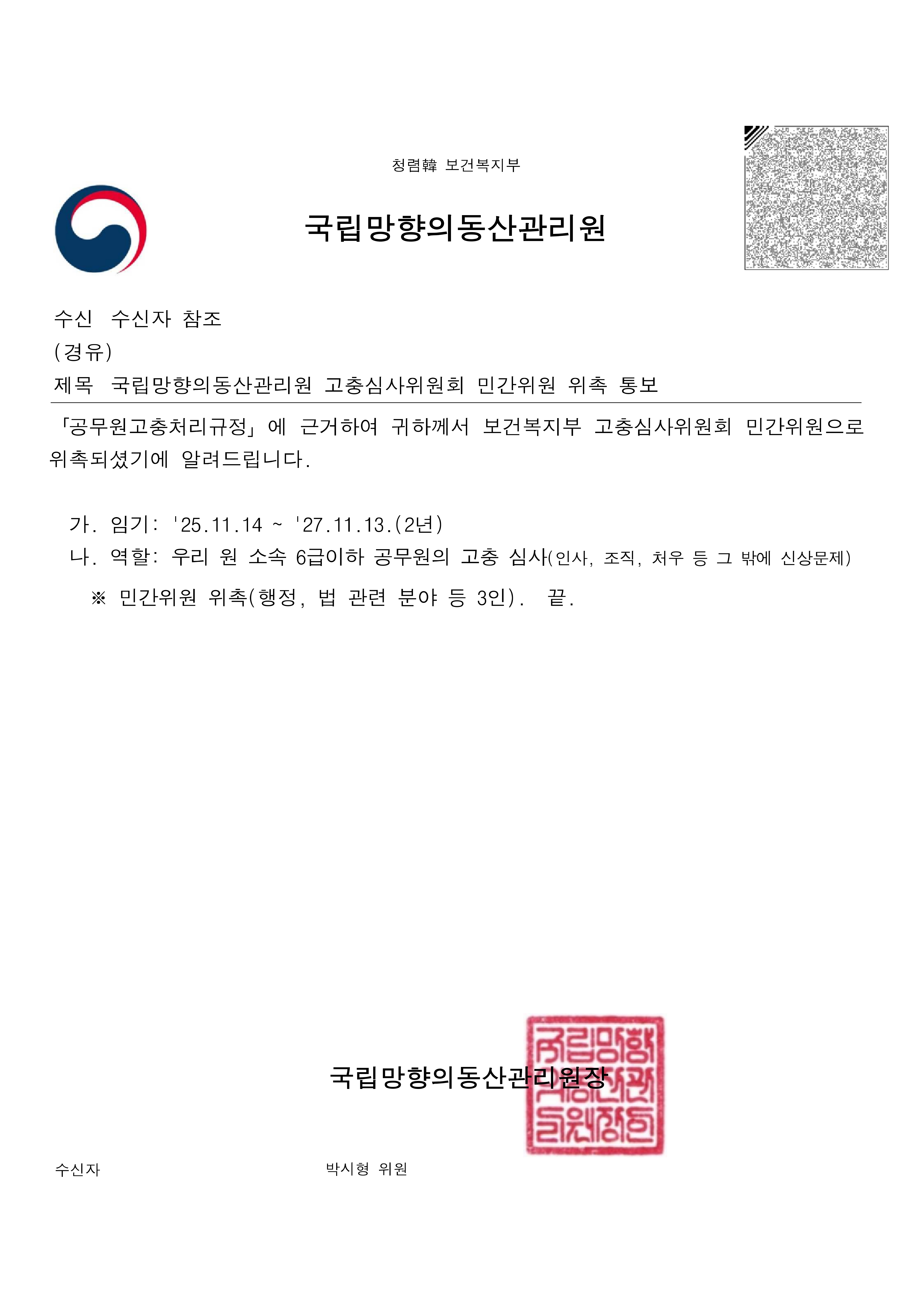 청렴韓 보건복지부

국립망향의동산관리원

수신 수신자 참조
(경유)
제목 국립망향의동산관리원 고충심사위원회 민간위원 위촉 통보

「공무원고충처리규정」에 근거하여 귀하께서 보건복지부 고충심사위원회 민간위원으로 위촉되셨기에 알려드립니다.

가. 임기: '25.11.14 ~ '27.11.13.(2년)
나. 역할: 우리 원 소속 6급이하 공무원의 고충 심사(인사, 조직, 처우 등 그 밖에 신상문제)
※ 민간위원 위촉(행정, 법 관련 분야 등 3인). 끝.

국립망향의동산관리원장

국립망향의동산관리원장인

수신자 박시형 위원